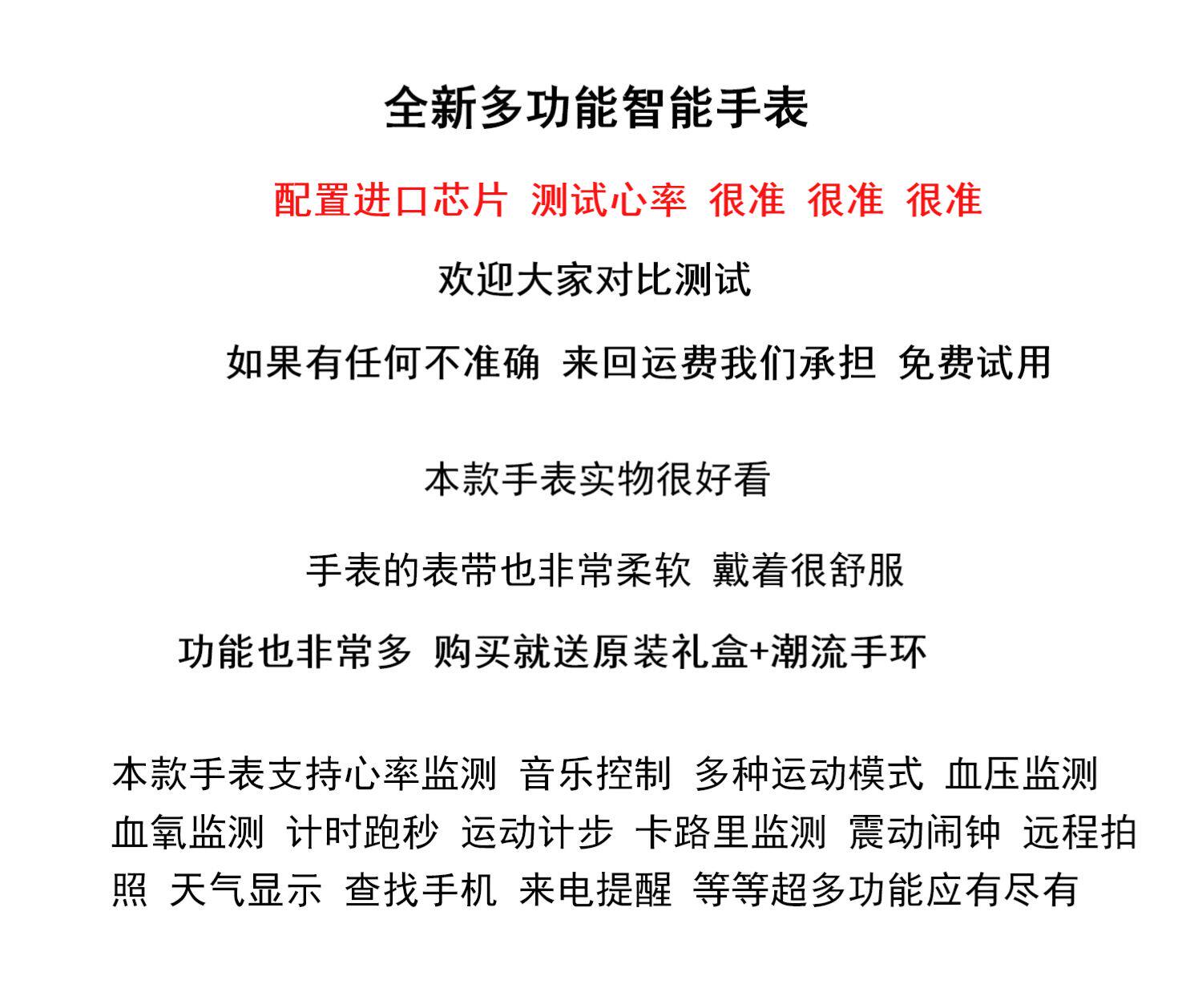 全新多功能智能手表

配置进口芯片 测试心率 很准 很准 很准

欢迎大家对比测试

如果有任何不准确 来回运费我们承担 免费试用

本款手表实物很好看

手表的表带也非常柔软 戴着很舒服

功能也非常多 购买就送原装礼盒+潮流手环

本款手表支持心率监测 音乐控制 多种运动模式 血压监测 血氧监测 计时跑秒 运动计步 卡路里监测 震动闹钟 远程拍照 天气显示 查找手机 来电提醒 等等超多功能应有尽有